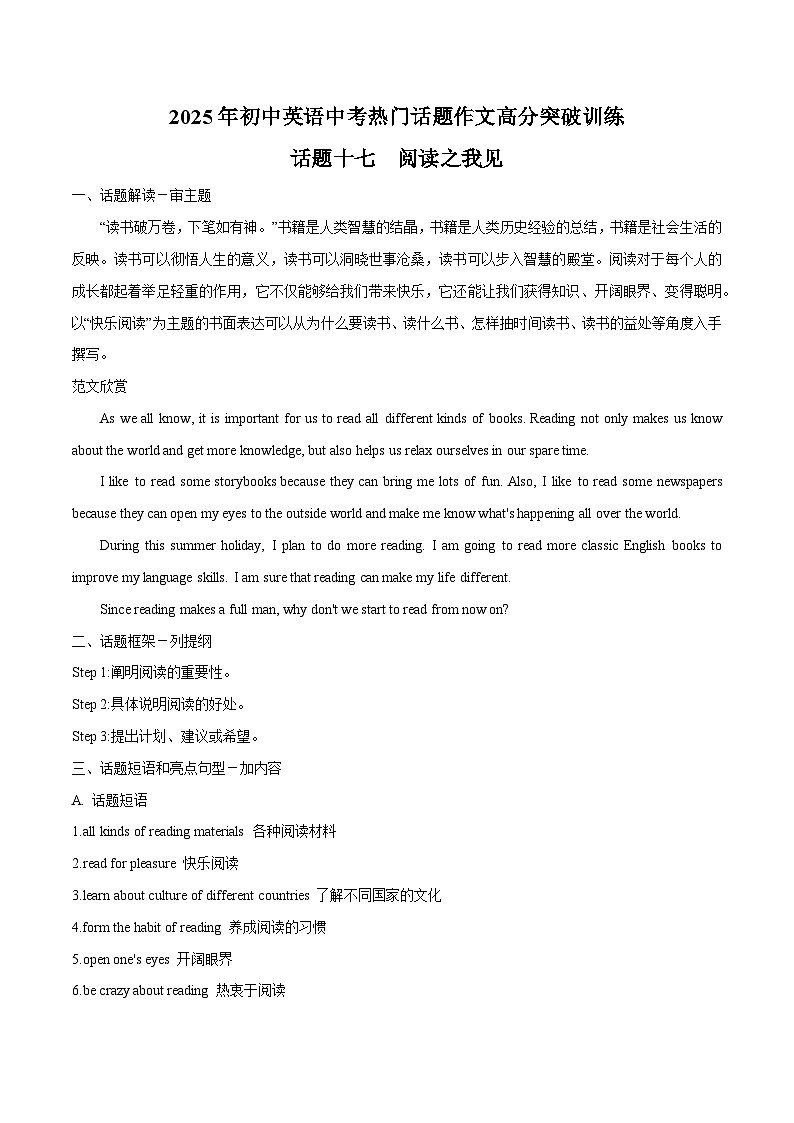 2025年初中英语中考热门话题作文高分突破训练

话题十七　阅读之我见

一、话题解读－审主题

“读书破万卷，下笔如有神。”书籍是人类智慧的结晶，书籍是人类历史经验的总结，书籍是社会生活的反映。读书可以彻悟人生的意义，读书可以洞晓世事沧桑，读书可以步入智慧的殿堂。阅读对于每个人的成长都起着举足轻重的作用，它不仅能够给我们带来快乐，它还能让我们获得知识、开阔眼界、变得聪明。以“快乐阅读”为主题的书面表达可以从为什么要读书、读什么书、怎样抽时间读书、读书的益处等角度入手撰写。

范文欣赏

As we all know, it is important for us to read all different kinds of books. Reading not only makes us know about the world and get more knowledge, but also helps us relax ourselves in our spare time.

I like to read some storybooks because they can bring me lots of fun. Also, I like to read some newspapers because they can open my eyes to the outside world and make me know what's happening all over the world.

During this summer holiday, I plan to do more reading. I am going to read more classic English books to improve my language skills. I am sure that reading can make my life different.

Since reading makes a full man, why don't we start to read from now on?

二、话题框架－列提纲

Step 1:阐明阅读的重要性。

Step 2:具体说明阅读的好处。

Step 3:提出计划、建议或希望。

三、话题短语和亮点句型－加内容

A. 话题短语

1.all kinds of reading materials 各种阅读材料

2.read for pleasure 快乐阅读

3.learn about culture of different countries 了解不同国家的文化

4.form the habit of reading 养成阅读的习惯

5.open one's eyes 开阔眼界

6.be crazy about reading 热衷于阅读